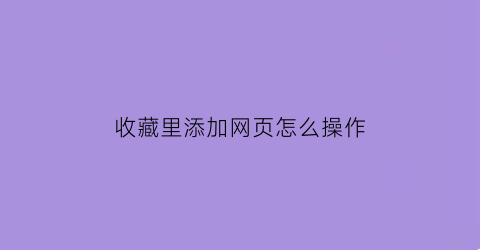 收藏里添加网页怎么操作